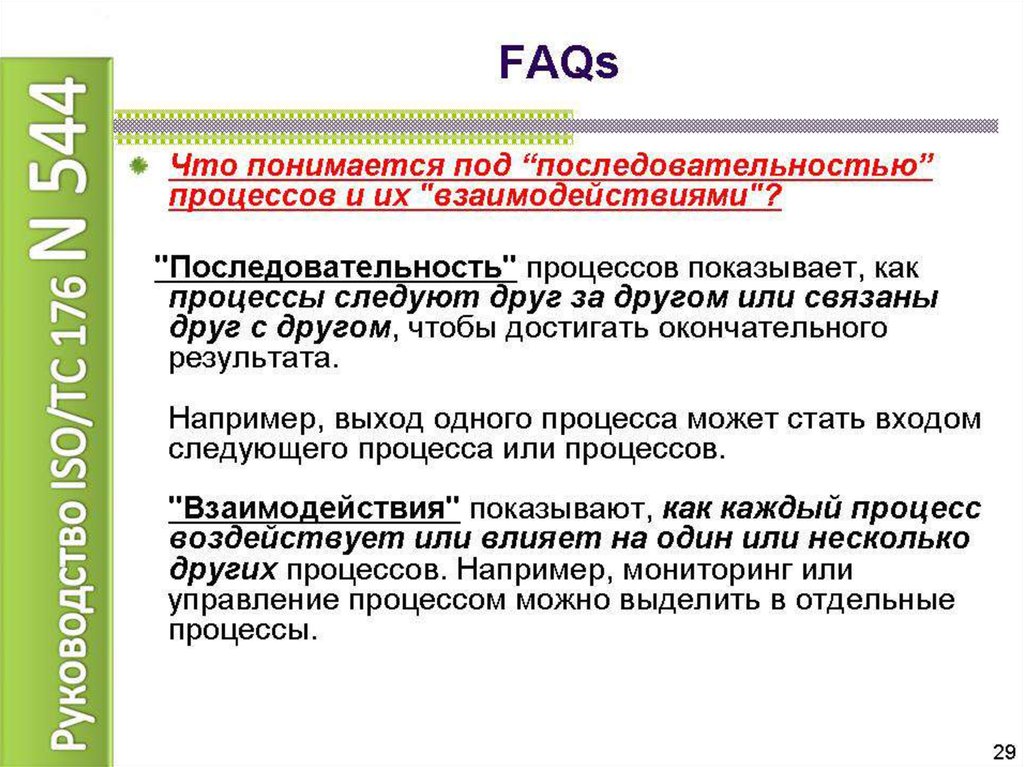 Руководство ISO/TC 176 N 544

FAQs

Что понимается под “последовательностью” процессов и их "взаимодействиями"?

"Последовательность" процессов показывает, как процессы следуют друг за другом или связаны друг с другом, чтобы достигать окончательного результата.

Например, выход одного процесса может стать входом следующего процесса или процессов.

"Взаимодействия" показывают, как каждый процесс воздействует или влияет на один или несколько других процессов. Например, мониторинг или управление процессом можно выделить в отдельные процессы.

29